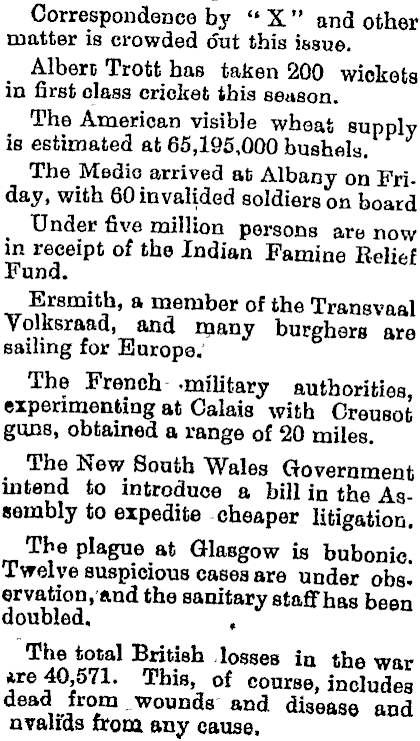 Correspondence by "X" and other matter is crowded out this issue.

Albert Trott has taken 200 wickets in first class cricket this season.

The American visible wheat supply is estimated at 65,195,000 bushels.

The Medic arrived at Albany on Friday, with 60 invalided soldiers on board

Under five million persons are now in receipt of the Indian Famine Relief Fund.

Ersmith, a member of the Transvaal Volksraad, and many burghers are sailing for Europe.

The French military authorities, experimenting at Calais with Creusot guns, obtained a range of 20 miles.

The New South Wales Government intend to introduce a bill in the Assembly to expedite cheaper litigation.

The plague at Glasgow is bubonic. Twelve suspicious cases are under observation, and the sanitary staff has been doubled.

The total British losses in the war are 40,571. This, of course, includes dead from wounds and disease and nvalids from any cause.